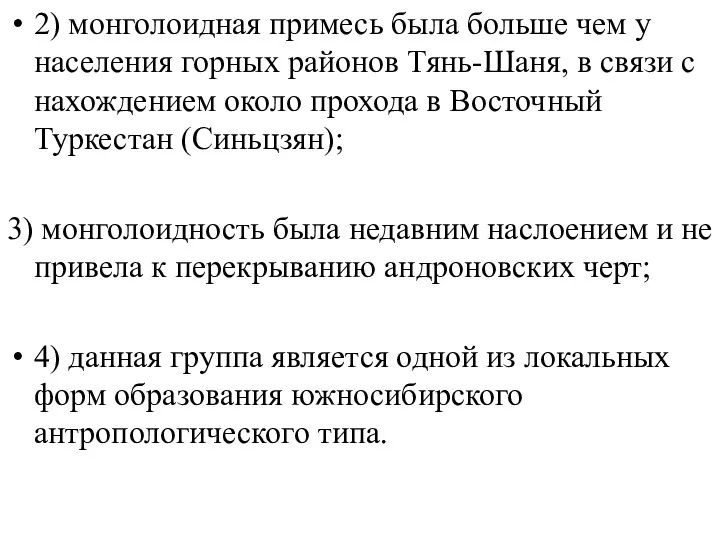 • 2) монголоидная примесь была больше чем у населения горных районов Тянь-Шаня, в связи с нахождением около прохода в Восточный Туркестан (Синьцзян);

3) монголоидность была недавним наслоением и не привела к перекрыванию андроновских черт;

• 4) данная группа является одной из локальных форм образования южносибирского антропологического типа.